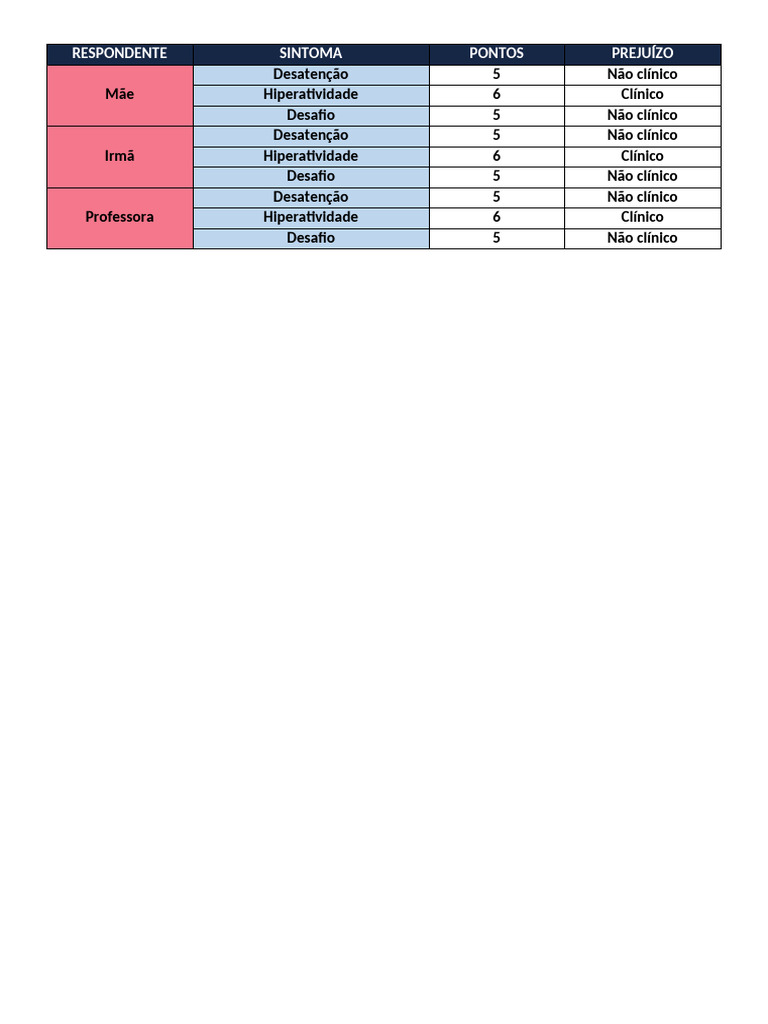 | RESPONDENTE | SINTOMA | PONTOS | PREJUÍZO |
|---|---|---|---|
| Mãe | Desatenção | 5 | Não clínico |
| | Hiperatividade | 6 | Clínico |
| | Desafio | 5 | Não clínico |
| Irmã | Desatenção | 5 | Não clínico |
| | Hiperatividade | 6 | Clínico |
| | Desafio | 5 | Não clínico |
| Professora | Desatenção | 5 | Não clínico |
| | Hiperatividade | 6 | Clínico |
| | Desafio | 5 | Não clínico |